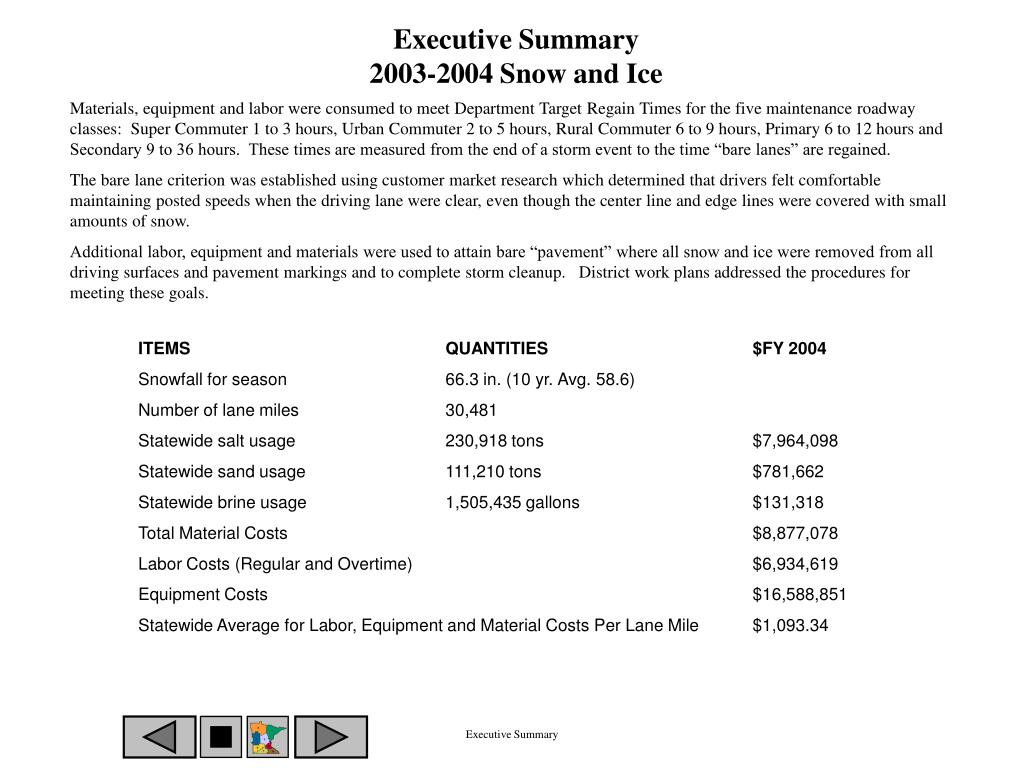 Executive Summary
2003-2004 Snow and Ice

Materials, equipment and labor were consumed to meet Department Target Regain Times for the five maintenance roadway classes: Super Commuter 1 to 3 hours, Urban Commuter 2 to 5 hours, Rural Commuter 6 to 9 hours, Primary 6 to 12 hours and Secondary 9 to 36 hours. These times are measured from the end of a storm event to the time “bare lanes” are regained.

The bare lane criterion was established using customer market research which determined that drivers felt comfortable maintaining posted speeds when the driving lane were clear, even though the center line and edge lines were covered with small amounts of snow.

Additional labor, equipment and materials were used to attain bare “pavement” where all snow and ice were removed from all driving surfaces and pavement markings and to complete storm cleanup. District work plans addressed the procedures for meeting these goals.

| ITEMS | QUANTITIES | $FY 2004 |
|---|---|---|
| Snowfall for season | 66.3 in. (10 yr. Avg. 58.6) | |
| Number of lane miles | 30,481 | |
| Statewide salt usage | 230,918 tons | $7,964,098 |
| Statewide sand usage | 111,210 tons | $781,662 |
| Statewide brine usage | 1,505,435 gallons | $131,318 |
| Total Material Costs | | $8,877,078 |
| Labor Costs (Regular and Overtime) | | $6,934,619 |
| Equipment Costs | | $16,588,851 |
| Statewide Average for Labor, Equipment and Material Costs Per Lane Mile | | $1,093.34 |

Executive Summary